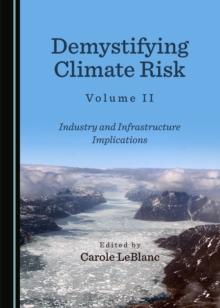 Demystifying Climate Risk

Volume II

Industry and Infrastructure Implications

Edited by
Carole LeBlanc